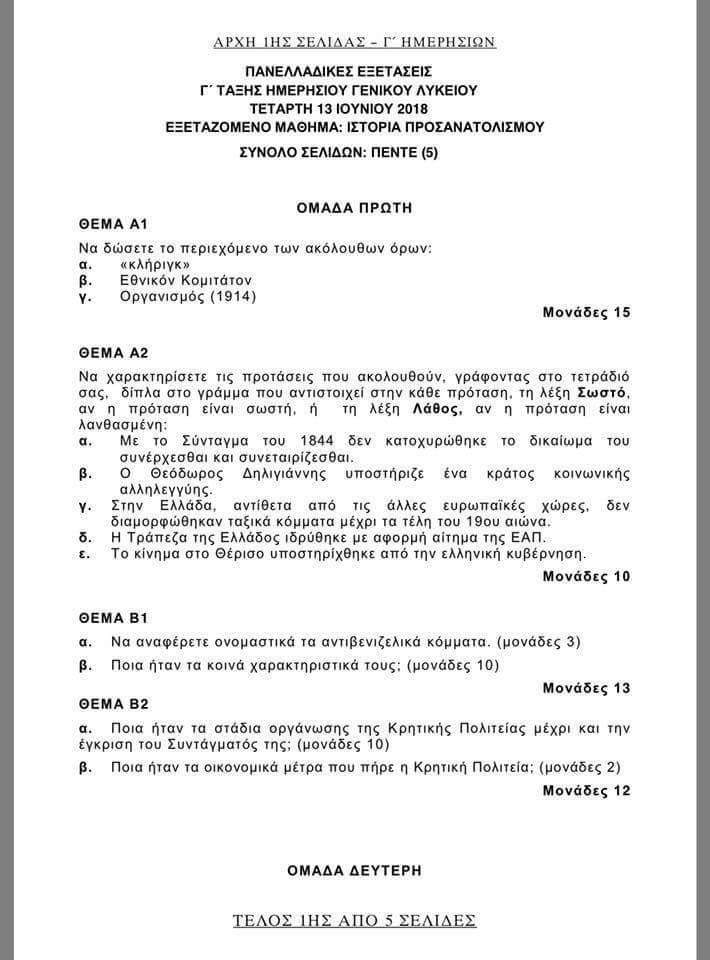 ΑΡΧΗ 1ΗΣ ΣΕΛΙΔΑΣ – Γ΄ ΗΜΕΡΗΣΙΩΝ

ΠΑΝΕΛΛΑΔΙΚΕΣ ΕΞΕΤΑΣΕΙΣ
Γ΄ ΤΑΞΗΣ ΗΜΕΡΗΣΙΟΥ ΓΕΝΙΚΟΥ ΛΥΚΕΙΟΥ
ΤΕΤΑΡΤΗ 13 ΙΟΥΝΙΟΥ 2018
ΕΞΕΤΑΖΟΜΕΝΟ ΜΑΘΗΜΑ: ΙΣΤΟΡΙΑ ΠΡΟΣΑΝΑΤΟΛΙΣΜΟΥ
ΣΥΝΟΛΟ ΣΕΛΙΔΩΝ: ΠΕΝΤΕ (5)

ΟΜΑΔΑ ΠΡΩΤΗ

ΘΕΜΑ Α1

Να δώσετε το περιεχόμενο των ακόλουθων όρων:
α. «κλήριγκ»
β. Εθνικόν Κομιτάτον
γ. Οργανισμός (1914)

Μονάδες 15

ΘΕΜΑ Α2

Να χαρακτηρίσετε τις προτάσεις που ακολουθούν, γράφοντας στο τετράδιό σας, δίπλα στο γράμμα που αντιστοιχεί στην κάθε πρόταση, τη λέξη Σωστό, αν η πρόταση είναι σωστή, ή τη λέξη Λάθος, αν η πρόταση είναι λανθασμένη:
α. Με το Σύνταγμα του 1844 δεν κατοχυρώθηκε το δικαίωμα του συνέρχεσθαι και συνεταιρίζεσθαι.
β. Ο Θεόδωρος Δηλιγιάννης υποστήριζε ένα κράτος κοινωνικής αλληλεγγύης.
γ. Στην Ελλάδα, αντίθετα από τις άλλες ευρωπαϊκές χώρες, δεν διαμορφώθηκαν ταξικά κόμματα μέχρι τα τέλη του 19ου αιώνα.
δ. Η Τράπεζα της Ελλάδος ιδρύθηκε με αφορμή αίτημα της ΕΑΠ.
ε. Το κίνημα στο Θέρισο υποστηρίχθηκε από την ελληνική κυβέρνηση.

Μονάδες 10

ΘΕΜΑ Β1

α. Να αναφέρετε ονομαστικά τα αντιβενιζελικά κόμματα. (μονάδες 3)
β. Ποια ήταν τα κοινά χαρακτηριστικά τους; (μονάδες 10)

Μονάδες 13

ΘΕΜΑ Β2

α. Ποια ήταν τα στάδια οργάνωσης της Κρητικής Πολιτείας μέχρι και την έγκριση του Συντάγματός της; (μονάδες 10)
β. Ποια ήταν τα οικονομικά μέτρα που πήρε η Κρητική Πολιτεία; (μονάδες 2)

Μονάδες 12

ΟΜΑΔΑ ΔΕΥΤΕΡΗ

ΤΕΛΟΣ 1ΗΣ ΑΠΟ 5 ΣΕΛΙΔΕΣ